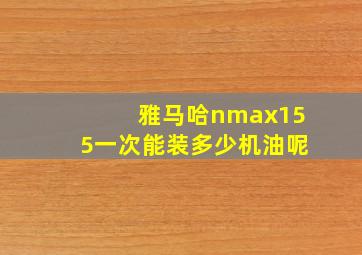 雅马哈nmax155一次能装多少机油呢